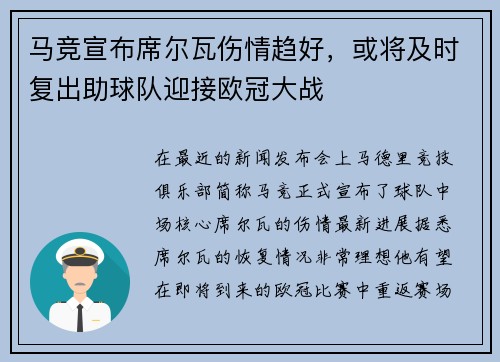 马竞宣布席尔瓦伤情趋好，或将及时复出助球队迎接欧冠大战

在最近的新闻发布会上马德里竞技俱乐部简称马竞正式宣布了球队中场核心席尔瓦的伤情最新进展据悉席尔瓦的恢复情况非常理想他有望在即将到来的欧冠比赛中重返赛场